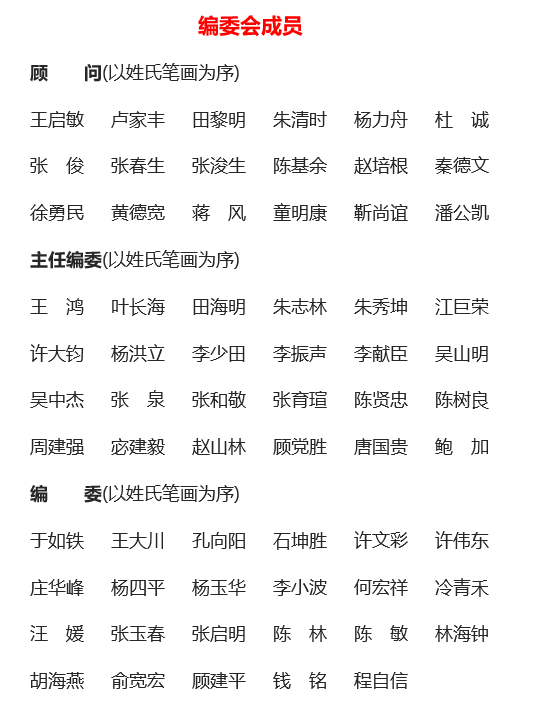 编委会成员

顾　问(以姓氏笔画为序)

王启敏　卢家丰　田黎明　朱清时　杨力舟　杜　诚
张　俊　张春生　张浚生　陈基余　赵培根　秦德文
徐勇民　黄德宽　蒋　风　童明康　靳尚谊　潘公凯

主任编委(以姓氏笔画为序)

王　鸿　叶长海　田海明　朱志林　朱秀坤　江巨荣
许大钧　杨洪立　李少田　李振声　李献臣　吴山明
吴中杰　张　泉　张和敬　张育瑄　陈贤忠　陈树良
周建强　宓建毅　赵山林　顾党胜　唐国贵　鲍　加

编　委(以姓氏笔画为序)

于如铁　王大川　孔向阳　石坤胜　许文彩　许伟东
庄华峰　杨四平　杨玉华　李小波　何宏祥　冷青禾
汪　媛　张玉春　张启明　陈　林　陈　敏　林海钟
胡海燕　俞宽宏　顾建平　钱　铭　程自信